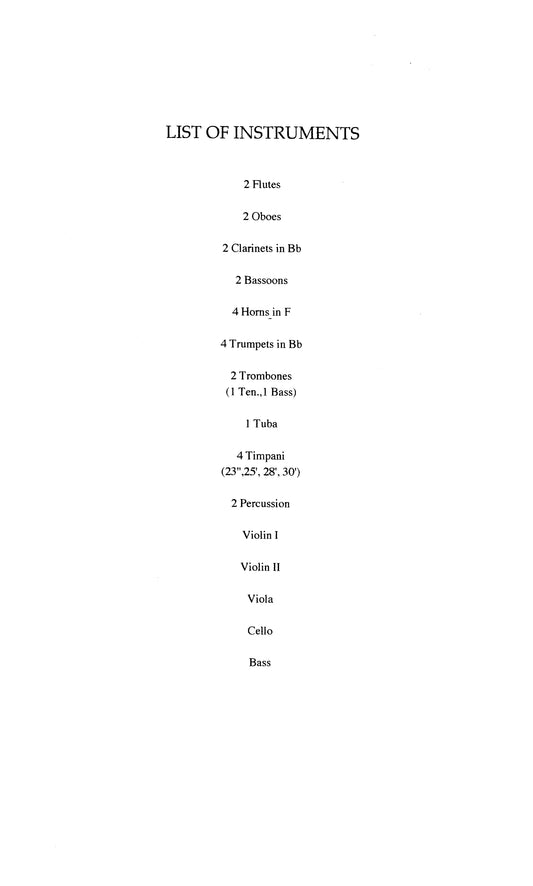 LIST OF INSTRUMENTS

2 Flutes

2 Oboes

2 Clarinets in Bb

2 Bassoons

4 Horns in F

4 Trumpets in Bb

2 Trombones
(1 Ten.,1 Bass)

1 Tuba

4 Timpani
(23",25', 28', 30')

2 Percussion

Violin I

Violin II

Viola

Cello

Bass